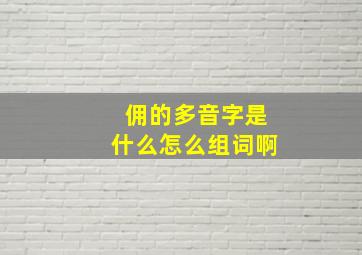 佣的多音字是
什么怎么组词啊